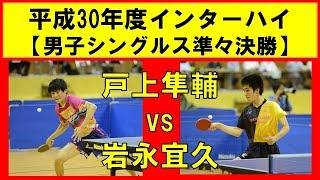 平成30年度インターハイ
【男子シングルス準々決勝】

戸上隼輔

VS

岩永宜久